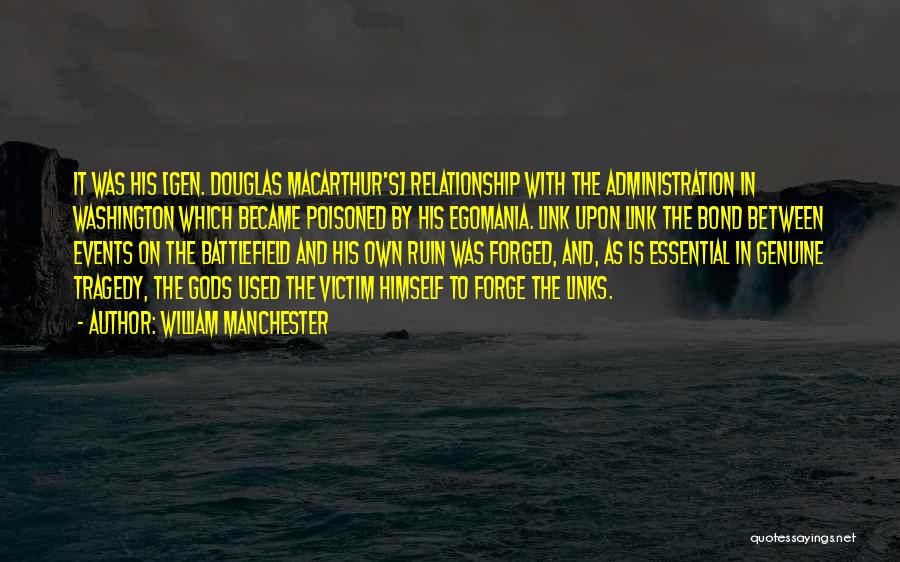 IT WAS HIS [GEN. DOUGLAS MACARTHUR'S] RELATIONSHIP WITH THE ADMINISTRATION IN WASHINGTON WHICH BECAME POISONED BY HIS EGOMANIA. LINK UPON LINK THE BOND BETWEEN EVENTS ON THE BATTLEFIELD AND HIS OWN RUIN WAS FORGED, AND, AS IS ESSENTIAL IN GENUINE TRAGEDY, THE GODS USED THE VICTIM HIMSELF TO FORGE THE LINKS.
- AUTHOR: WILLIAM MANCHESTER

quotessayings.net